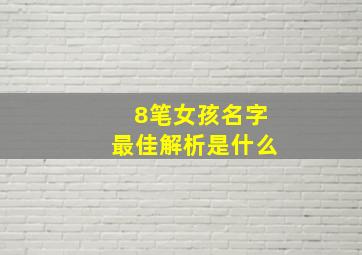 8笔女孩名字
最佳解析是什么